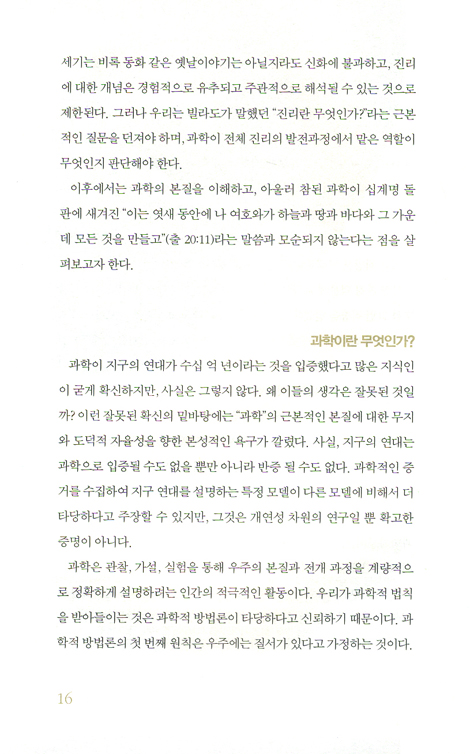 세기는 비록 동화 같은 옛날이야기는 아닐지라도 신화에 불과하고, 진리에 대한 개념은 경험적으로 유추되고 주관적으로 해석될 수 있는 것으로 제한된다. 그러나 우리는 빌라도가 말했던 "진리란 무엇인가?"라는 근본적인 질문을 던져야 하며, 과학이 전체 진리의 발전과정에서 맡은 역할이 무엇인지 판단해야 한다.

이후에서는 과학의 본질을 이해하고, 아울러 참된 과학이 십계명 돌판에 새겨진 "이는 엿새 동안에 나 여호와가 하늘과 땅과 바다와 그 가운데 모든 것을 만들고"(출 20:11)라는 말씀과 모순되지 않는다는 점을 살펴보고자 한다.

과학이란 무엇인가?

과학이 지구의 연대가 수십 억 년이라는 것을 입증했다고 많은 지식인이 굳게 확신하지만, 사실은 그렇지 않다. 왜 이들의 생각은 잘못된 것일까? 이런 잘못된 확신의 밑바탕에는 "과학"의 근본적인 본질에 대한 무지와 도덕적 자율성을 향한 본성적인 욕구가 깔렸다. 사실, 지구의 연대는 과학으로 입증될 수도 없을 뿐만 아니라 반증 될 수도 없다. 과학적인 증거를 수집하여 지구 연대를 설명하는 특정 모델이 다른 모델에 비해서 더 타당하다고 주장할 수 있지만, 그것은 개연성 차원의 연구일 뿐 확고한 증명이 아니다.

과학은 관찰, 가설, 실험을 통해 우주의 본질과 전개 과정을 계량적으로 정확하게 설명하려는 인간의 적극적인 활동이다. 우리가 과학적 법칙을 받아들이는 것은 과학적 방법론이 타당하다고 신뢰하기 때문이다. 과학적 방법론의 첫 번째 원칙은 우주에는 질서가 있다고 가정하는 것이다.

16